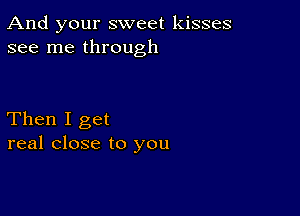 And your sweet kisses
see me through

Then I get
real close to you